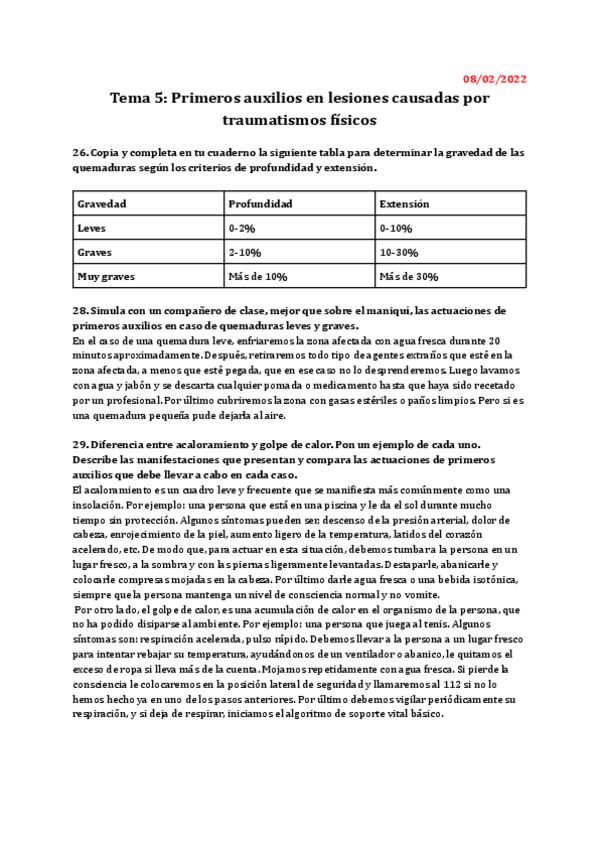 08/02/2022

Tema 5: Primeros auxilios en lesiones causadas por traumatismos físicos

26. Copia y completa en tu cuaderno la siguiente tabla para determinar la gravedad de las quemaduras según los criterios de profundidad y extensión.

| Gravedad | Profundidad | Extensión |
|---|---|---|
| Leves | 0-2% | 0-10% |
| Graves | 2-10% | 10-30% |
| Muy graves | Más de 10% | Más de 30% |

28. Simula con un compañero de clase, mejor que sobre el maniquí, las actuaciones de primeros auxilios en caso de quemaduras leves y graves.
En el caso de una quemadura leve, enfriaremos la zona afectada con agua fresca durante 20 minutos aproximadamente. Después, retiraremos todo tipo de agentes extraños que esté en la zona afectada, a menos que esté pegada, que en ese caso no lo desprenderemos. Luego lavamos con agua y jabón y se descarta cualquier pomada o medicamento hasta que haya sido recetado por un profesional. Por último cubriremos la zona con gasas estériles o paños limpios. Pero si es una quemadura pequeña pude dejarla al aire.

29. Diferencia entre acaloramiento y golpe de calor. Pon un ejemplo de cada uno. Describe las manifestaciones que presentan y compara las actuaciones de primeros auxilios que debe llevar a cabo en cada caso.
El acaloramiento es un cuadro leve y frecuente que se manifiesta más comúnmente como una insolación. Por ejemplo: una persona que está en una piscina y le da el sol durante mucho tiempo sin protección. Algunos síntomas pueden ser; descenso de la presión arterial, dolor de cabeza, enrojecimiento de la piel, aumento ligero de la temperatura, latidos del corazón acelerado, etc. De modo que, para actuar en esta situación, debemos tumbar a la persona en un lugar fresco, a la sombra y con las piernas ligeramente levantadas. Destaparle, abanicarle y colocarle compresas mojadas en la cabeza. Por último darle agua fresca o una bebida isotónica, siempre que la persona mantenga un nivel de consciencia normal y no vomite.
Por otro lado, el golpe de calor, es una acumulación de calor en el organismo de la persona, que no ha podido disiparse al ambiente. Por ejemplo: una persona que juega al tenis. Algunos síntomas son: respiración acelerada, pulso rápido. Debemos llevar a la persona a un lugar fresco para intentar rebajar su temperatura, ayudándonos de un ventilador o abanico, le quitamos el exceso de ropa si lleva más de la cuenta. Mojamos repetidamente con agua fresca. Si pierde la consciencia le colocaremos en la posición lateral de seguridad y llamaremos al 112 si no lo hemos hecho ya en uno de los pasos anteriores. Por último debemos vigilar periódicamente su respiración, y si deja de respirar, iniciamos el algoritmo de soporte vital básico.